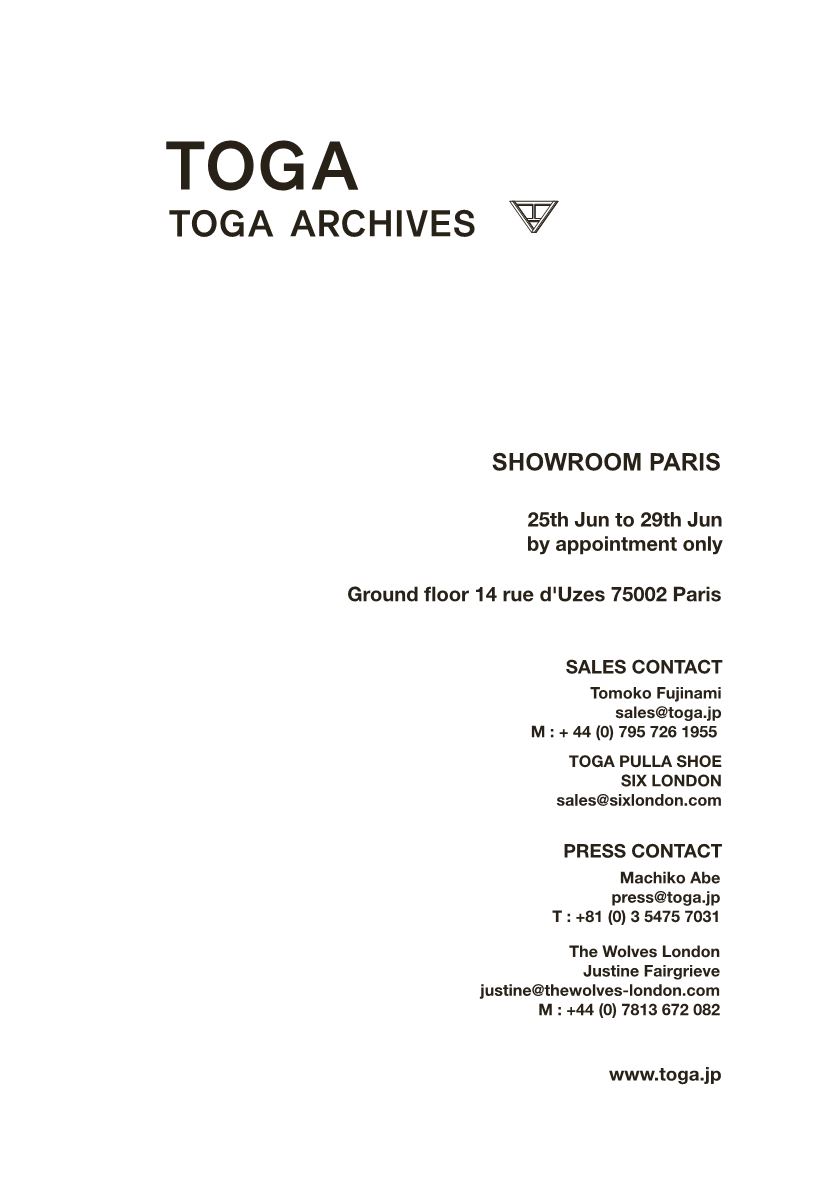 TOGA
TOGA ARCHIVES

SHOWROOM PARIS

25th Jun to 29th Jun
by appointment only

Ground floor 14 rue d'Uzes 75002 Paris

SALES CONTACT
Tomoko Fujinami
sales@toga.jp
M : + 44 (0) 795 726 1955

TOGA PULLA SHOE
SIX LONDON
sales@sixlondon.com

PRESS CONTACT
Machiko Abe
press@toga.jp
T : +81 (0) 3 5475 7031

The Wolves London
Justine Fairgrieve
justine@thewolves-london.com
M : +44 (0) 7813 672 082

www.toga.jp